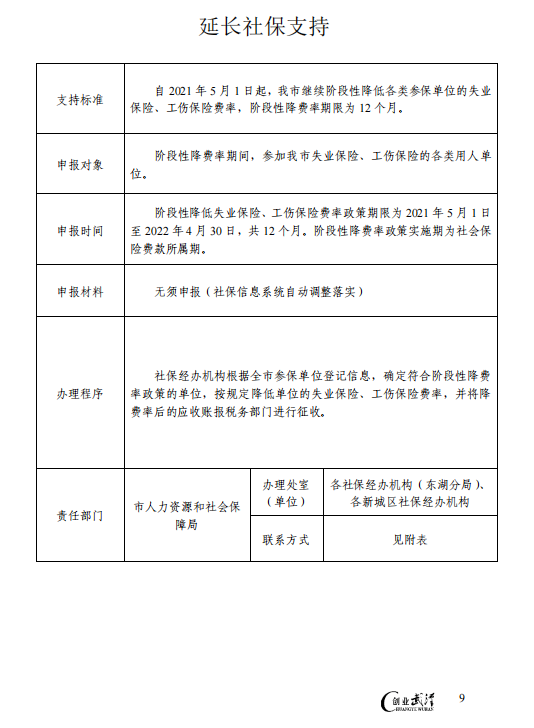 延长社保支持

| 支持标准 | 自 2021 年 5 月 1 日起，我市继续阶段性降低各类参保单位的失业保险、工伤保险费率，阶段性降费率期限为 12 个月。 | | |
|---|---|---|---|
| 申报对象 | 阶段性降费率期间，参加我市失业保险、工伤保险的各类用人单位。 | | |
| 申报时间 | 阶段性降低失业保险、工伤保险费率政策期限为 2021 年 5 月 1 日至 2022 年 4 月 30 日，共 12 个月。阶段性降费率政策实施期为社会保险费款所属期。 | | |
| 申报材料 | 无须申报（社保信息系统自动调整落实） | | |
| 办理程序 | 社保经办机构根据全市参保单位登记信息，确定符合阶段性降费率政策的单位，按规定降低单位的失业保险、工伤保险费率，并将降费率后的应收账报税务部门进行征收。 | | |
| 责任部门 | 市人力资源和社会保障局 | 办理处室（单位） | 各社保经办机构（东湖分局）、各新城区社保经办机构 |
| | | 联系方式 | 见附表 |

创业武汉 CHUANGYE WUHAN 9